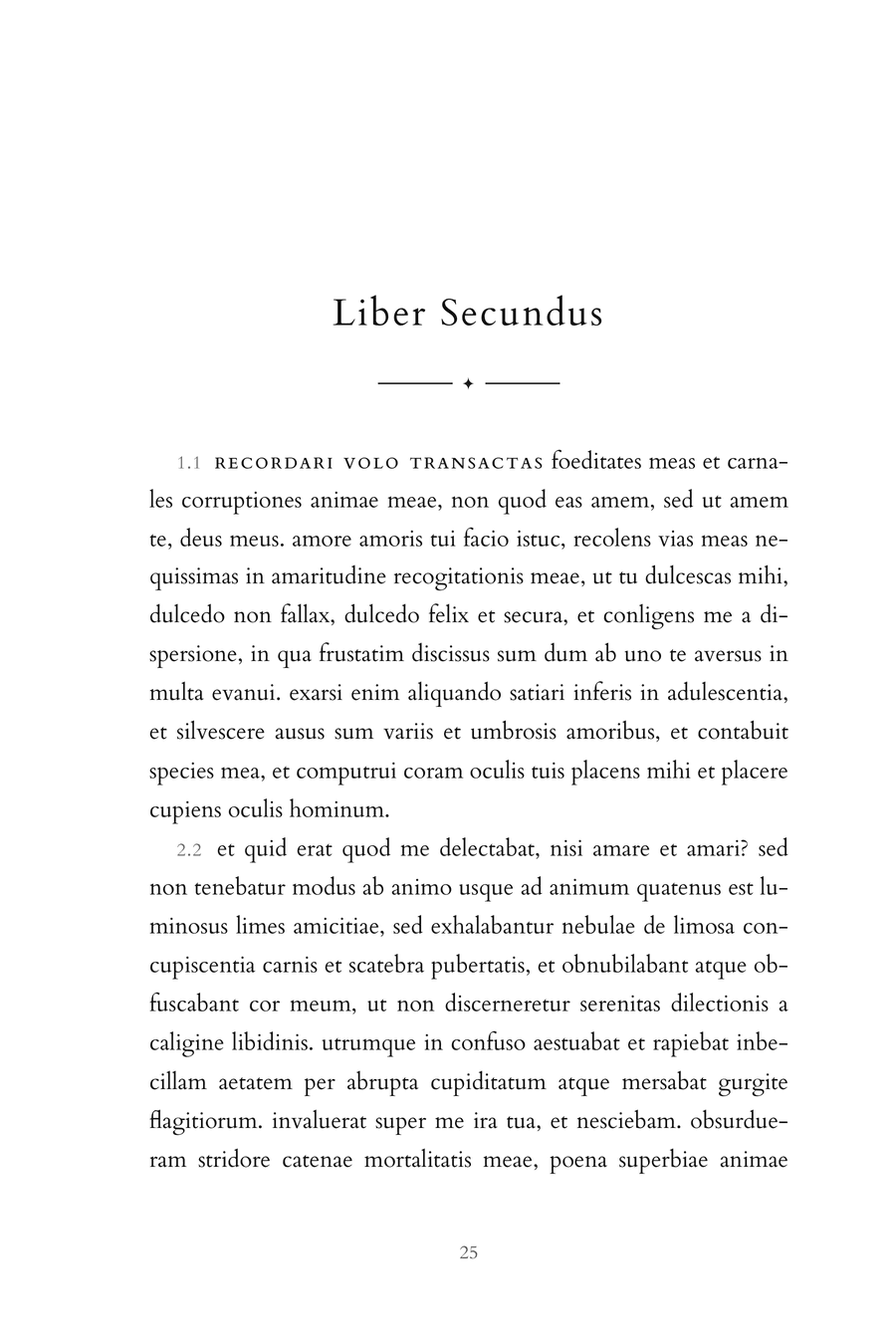 Liber Secundus

1.1 RECORDARI VOLO TRANSACTAS foeditates meas et carnales corruptiones animae meae, non quod eas amem, sed ut amem te, deus meus. amore amoris tui facio istuc, recolens vias meas nequissimas in amaritudine recogitationis meae, ut tu dulcescas mihi, dulcedo non fallax, dulcedo felix et secura, et conligens me a dispersione, in qua frustatim discissus sum dum ab uno te aversus in multa evanui. exarsi enim aliquando satiari inferis in adulescentia, et silvescere ausus sum variis et umbrosis amoribus, et contabuit species mea, et computrui coram oculis tuis placens mihi et placere cupiens oculis hominum.

2.2 et quid erat quod me delectabat, nisi amare et amari? sed non tenebatur modus ab animo usque ad animum quatenus est luminosus limes amicitiae, sed exhalabantur nebulae de limosa concupiscentia carnis et scatebra pubertatis, et obnubilabant atque obfuscabant cor meum, ut non discerneretur serenitas dilectionis a caligine libidinis. utrumque in confuso aestuabat et rapiebat inbecillam aetatem per abrupta cupiditatum atque mersabat gurgite flagitiorum. invaluerat super me ira tua, et nesciebam. obsurdueram stridore catenae mortalitatis meae, poena superbiae animae

25